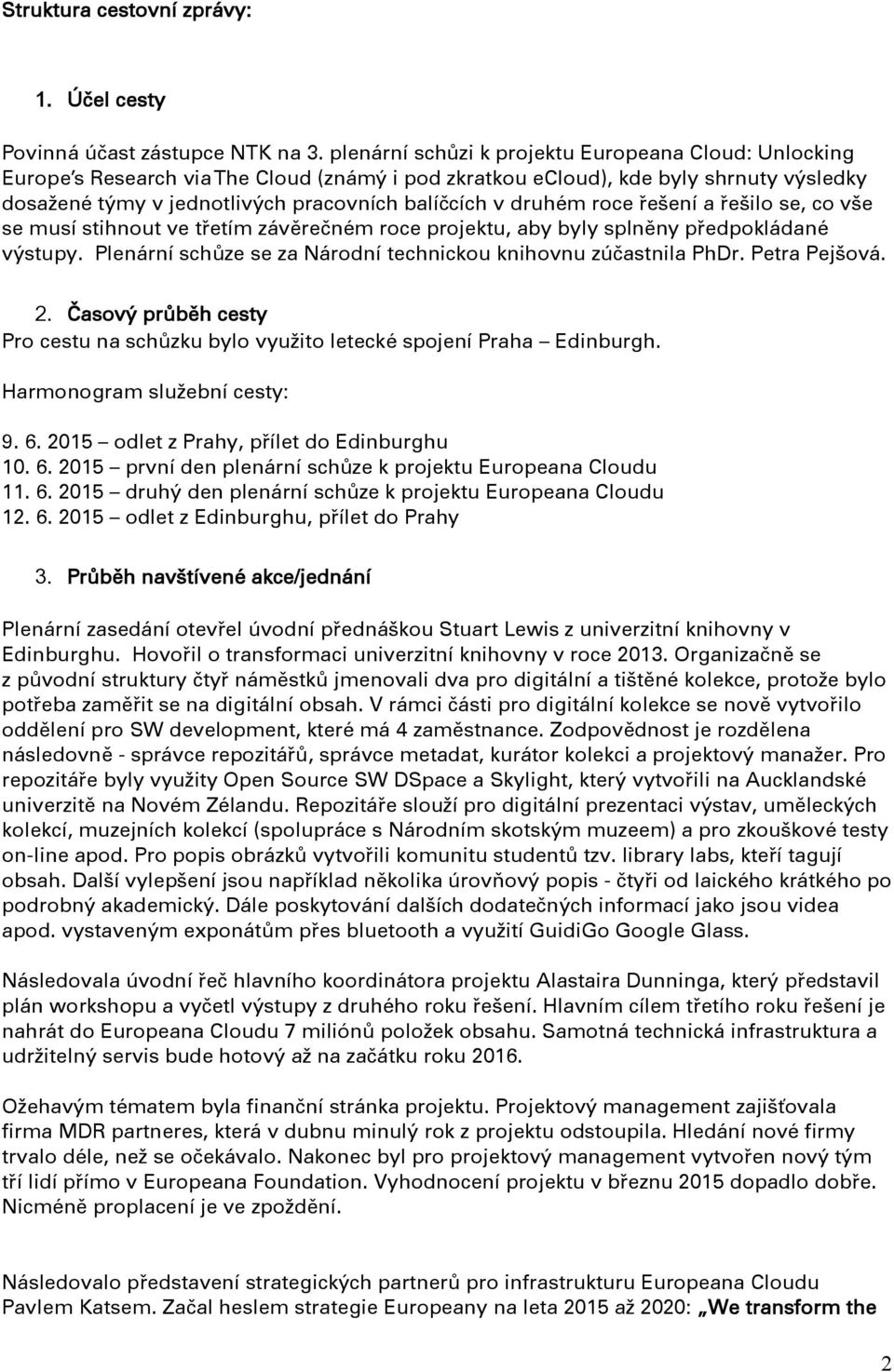 Struktura cestovní zprávy:

1. Účel cesty

Povinná účast zástupce NTK na 3. plenární schůzi k projektu Europeana Cloud: Unlocking Europe's Research via The Cloud (známý i pod zkratkou eCloud), kde byly shrnuty výsledky dosažené týmy v jednotlivých pracovních balíčcích v druhém roce řešení a řešilo se, co vše se musí stihnout ve třetím závěrečném roce projektu, aby byly splněny předpokládané výstupy. Plenární schůze se za Národní technickou knihovnu zúčastnila PhDr. Petra Pejšová.

2. Časový průběh cesty
Pro cestu na schůzku bylo využito letecké spojení Praha – Edinburgh.

Harmonogram služební cesty:

9. 6. 2015 – odlet z Prahy, přílet do Edinburghu
10. 6. 2015 – první den plenární schůze k projektu Europeana Cloudu
11. 6. 2015 – druhý den plenární schůze k projektu Europeana Cloudu
12. 6. 2015 – odlet z Edinburghu, přílet do Prahy

3. Průběh navštívené akce/jednání

Plenární zasedání otevřel úvodní přednáškou Stuart Lewis z univerzitní knihovny v Edinburghu. Hovořil o transformaci univerzitní knihovny v roce 2013. Organizačně se z původní struktury čtyř náměstků jmenovali dva pro digitální a tištěné kolekce, protože bylo potřeba zaměřit se na digitální obsah. V rámci části pro digitální kolekce se nově vytvořilo oddělení pro SW development, které má 4 zaměstnance. Zodpovědnost je rozdělena následovně - správce repozitářů, správce metadat, kurátor kolekci a projektový manažer. Pro repozitáře byly využity Open Source SW DSpace a Skylight, který vytvořili na Aucklandské univerzitě na Novém Zélandu. Repozitáře slouží pro digitální prezentaci výstav, uměleckých kolekcí, muzejních kolekcí (spolupráce s Národním skotským muzeem) a pro zkouškové testy on-line apod. Pro popis obrázků vytvořili komunitu studentů tzv. library labs, kteří tagují obsah. Další vylepšení jsou například několika úrovňový popis - čtyři od laického krátkého po podrobný akademický. Dále poskytování dalších dodatečných informací jako jsou videa apod. vystaveným exponátům přes bluetooth a využití GuidiGo Google Glass.

Následovala úvodní řeč hlavního koordinátora projektu Alastaira Dunninga, který představil plán workshopu a vyčetl výstupy z druhého roku řešení. Hlavním cílem třetího roku řešení je nahrát do Europeana Cloudu 7 miliónů položek obsahu. Samotná technická infrastruktura a udržitelný servis bude hotový až na začátku roku 2016.

Ožehavým tématem byla finanční stránka projektu. Projektový management zajišťovala firma MDR partneres, která v dubnu minulý rok z projektu odstoupila. Hledání nové firmy trvalo déle, než se očekávalo. Nakonec byl pro projektový management vytvořen nový tým tří lidí přímo v Europeana Foundation. Vyhodnocení projektu v březnu 2015 dopadlo dobře. Nicméně proplacení je ve zpoždění.

Následovalo představení strategických partnerů pro infrastrukturu Europeana Cloudu Pavlem Katsem. Začal heslem strategie Europeany na leta 2015 až 2020: „We transform the

2